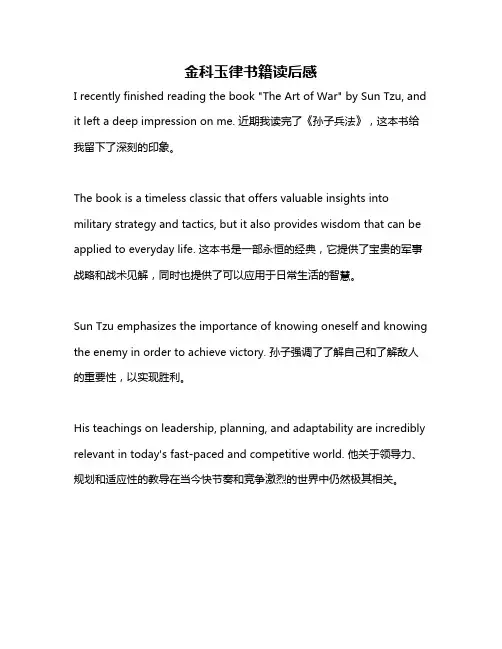 金科玉律书籍读后感

I recently finished reading the book "The Art of War" by Sun Tzu, and it left a deep impression on me. 近期我读完了《孙子兵法》，这本书给我留下了深刻的印象。

The book is a timeless classic that offers valuable insights into military strategy and tactics, but it also provides wisdom that can be applied to everyday life. 这本书是一部永恒的经典，它提供了宝贵的军事战略和战术见解，同时也提供了可以应用于日常生活的智慧。

Sun Tzu emphasizes the importance of knowing oneself and knowing the enemy in order to achieve victory. 孙子强调了了解自己和了解敌人的重要性，以实现胜利。

His teachings on leadership, planning, and adaptability are incredibly relevant in today's fast-paced and competitive world. 他关于领导力、规划和适应性的教导在当今快节奏和竞争激烈的世界中仍然极其相关。